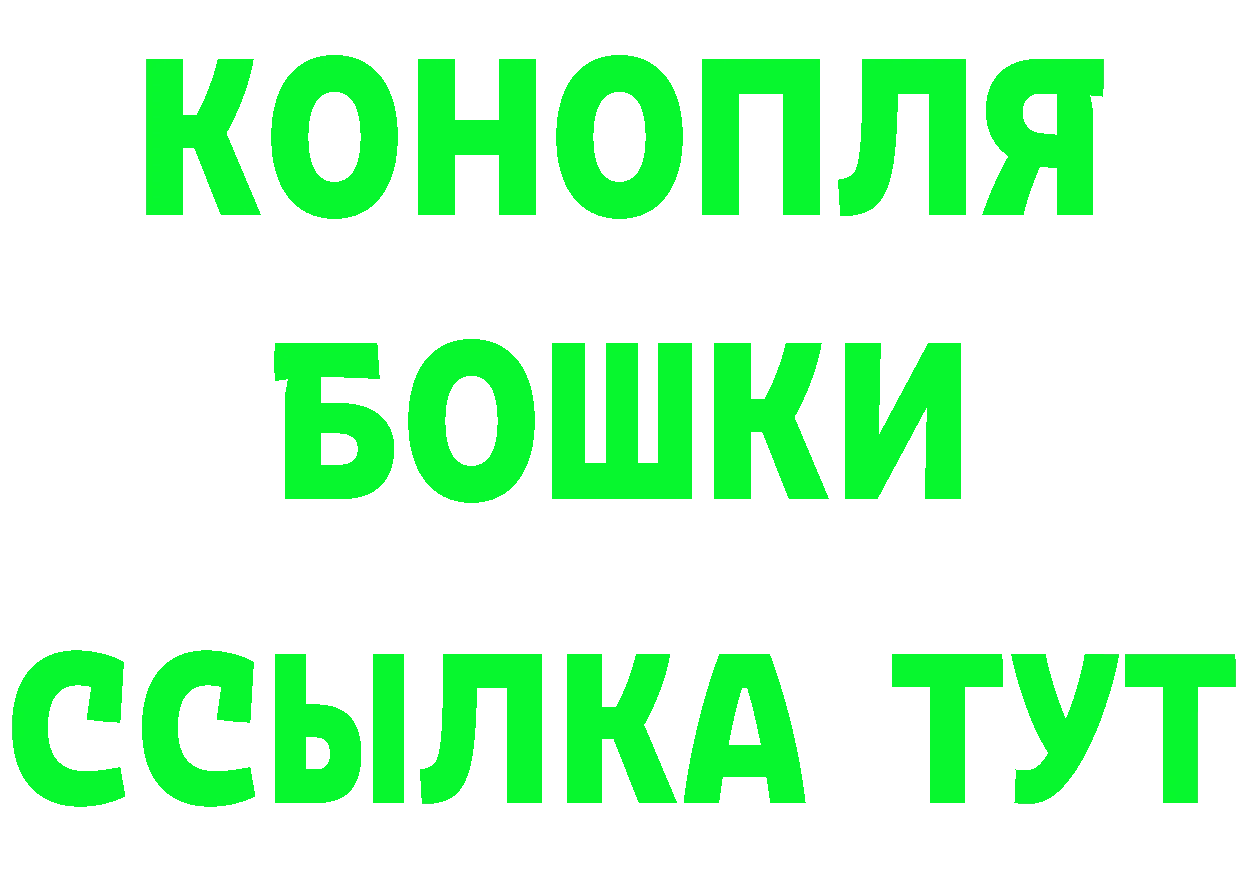 КОНОПЛЯ
БОШКИ
ССЫЛКА ТУТ